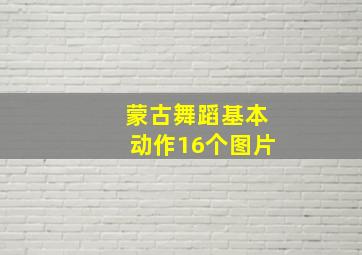 蒙古舞蹈基本动作16个图片